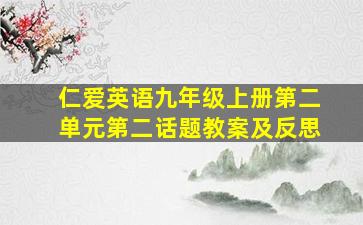 仁爱英语九年级上册第二单元第二话题教案及反思